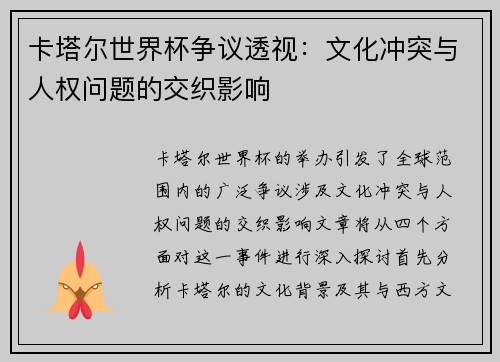 卡塔尔世界杯争议透视：文化冲突与人权问题的交织影响

卡塔尔世界杯的举办引发了全球范围内的广泛争议涉及文化冲突与人权问题的交织影响文章将从四个方面对这一事件进行深入探讨首先分析卡塔尔的文化背景及其与西方文